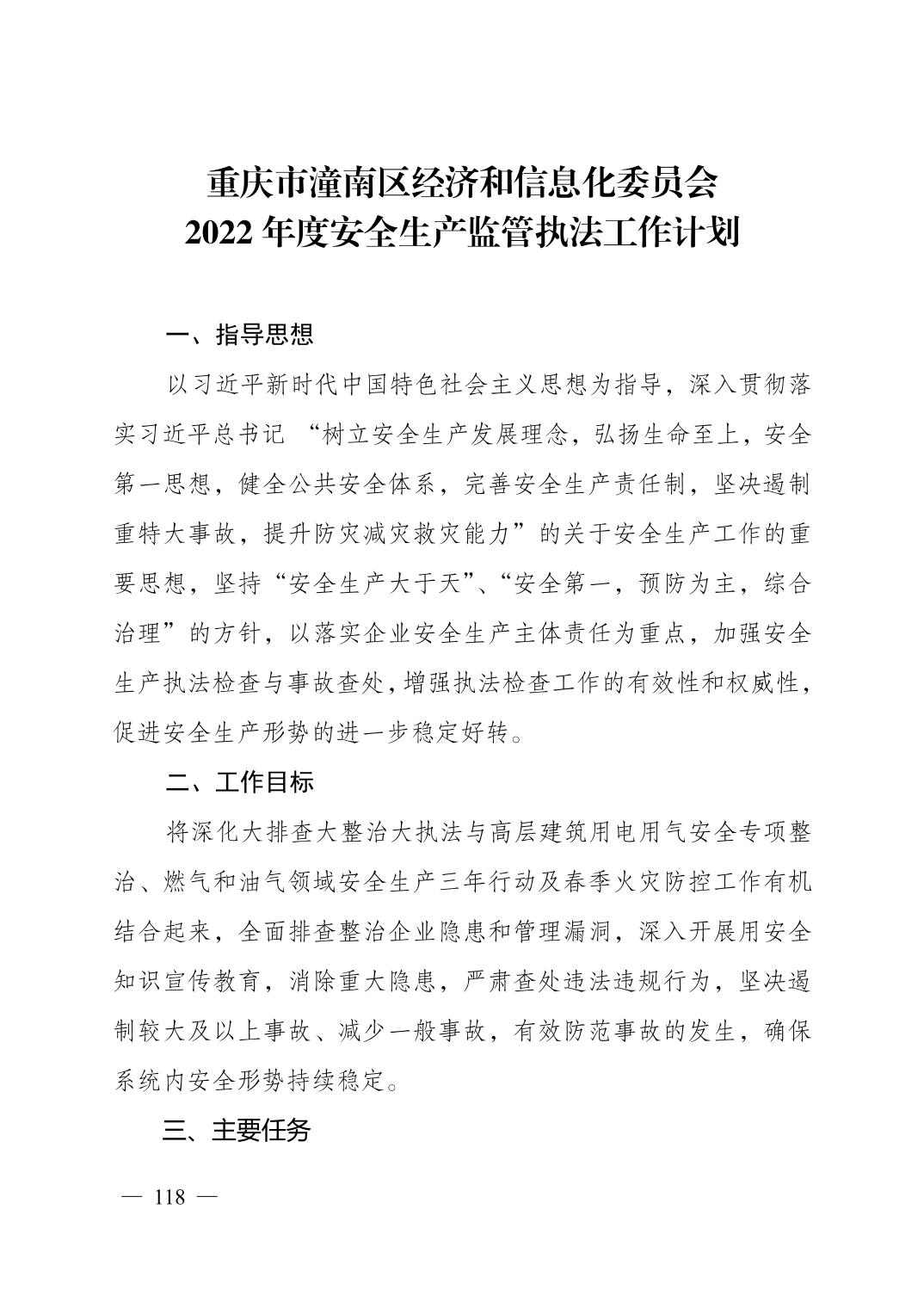 重庆市潼南区经济和信息化委员会
2022 年度安全生产监管执法工作计划

一、指导思想

以习近平新时代中国特色社会主义思想为指导，深入贯彻落实习近平总书记 “树立安全生产发展理念，弘扬生命至上，安全第一思想，健全公共安全体系，完善安全生产责任制，坚决遏制重特大事故，提升防灾减灾救灾能力”的关于安全生产工作的重要思想，坚持“安全生产大于天”、“安全第一，预防为主，综合治理”的方针，以落实企业安全生产主体责任为重点，加强安全生产执法检查与事故查处，增强执法检查工作的有效性和权威性，促进安全生产形势的进一步稳定好转。

二、工作目标

将深化大排查大整治大执法与高层建筑用电用气安全专项整治、燃气和油气领域安全生产三年行动及春季火灾防控工作有机结合起来，全面排查整治企业隐患和管理漏洞，深入开展用安全知识宣传教育，消除重大隐患，严肃查处违法违规行为，坚决遏制较大及以上事故、减少一般事故，有效防范事故的发生，确保系统内安全形势持续稳定。

三、主要任务

— 118 —